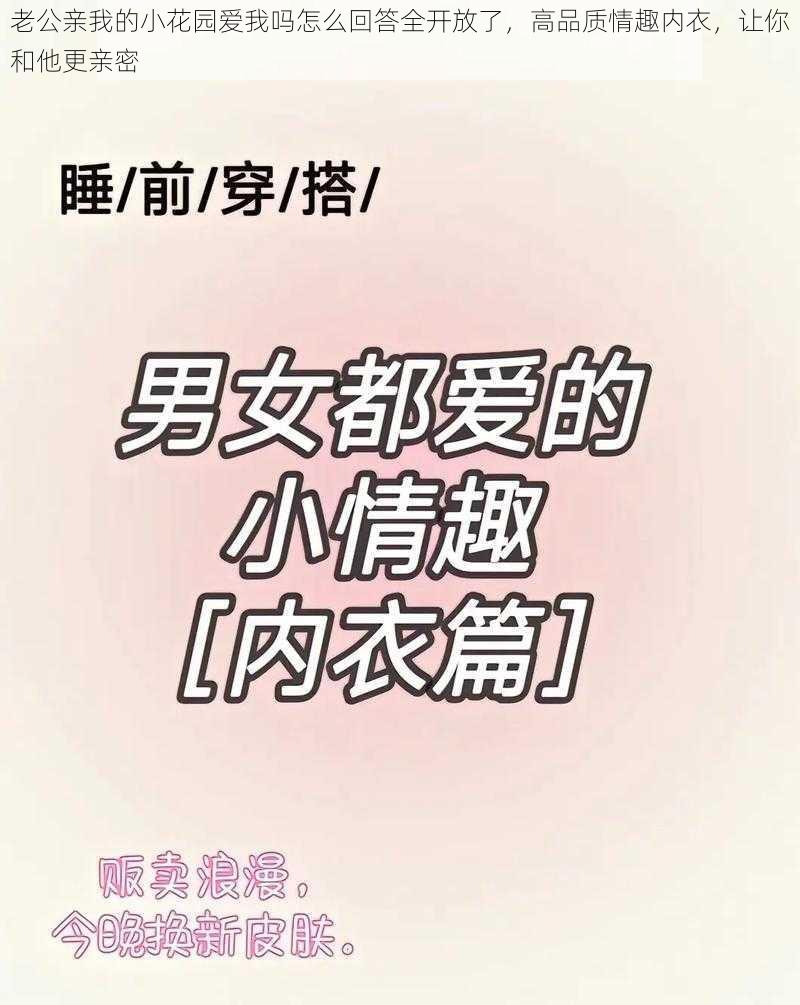 老公亲我的小花园爱我吗怎么回答全开放了，高品质情趣内衣，让你和他更亲密

睡/前/穿/搭/

男女都爱的
小情趣
[内衣篇]

贩卖浪漫，
今晚换新皮肤。